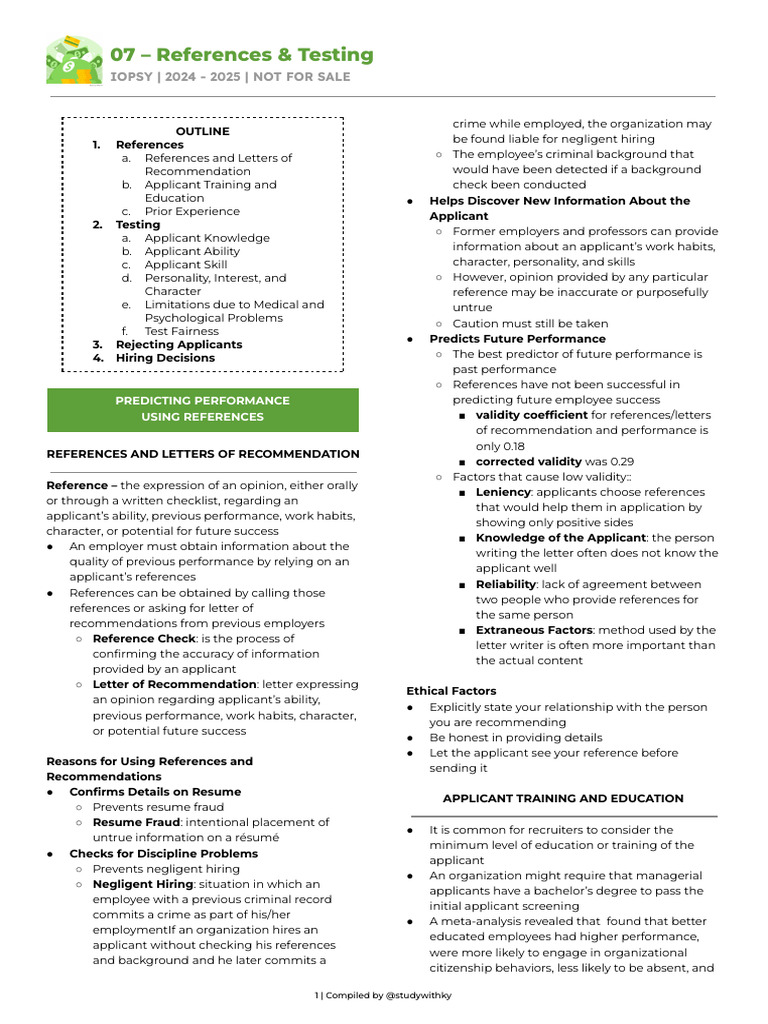 07 – References & Testing
IOPSY | 2024 – 2025 | NOT FOR SALE

OUTLINE
1. References
a. References and Letters of Recommendation
b. Applicant Training and Education
c. Prior Experience
2. Testing
a. Applicant Knowledge
b. Applicant Ability
c. Applicant Skill
d. Personality, Interest, and Character
e. Limitations due to Medical and Psychological Problems
f. Test Fairness
3. Rejecting Applicants
4. Hiring Decisions

PREDICTING PERFORMANCE USING REFERENCES

REFERENCES AND LETTERS OF RECOMMENDATION

Reference – the expression of an opinion, either orally or through a written checklist, regarding an applicant's ability, previous performance, work habits, character, or potential for future success
● An employer must obtain information about the quality of previous performance by relying on an applicant's references
● References can be obtained by calling those references or asking for letter of recommendations from previous employers
○ Reference Check: is the process of confirming the accuracy of information provided by an applicant
○ Letter of Recommendation: letter expressing an opinion regarding applicant's ability, previous performance, work habits, character, or potential future success

Reasons for Using References and Recommendations
● Confirms Details on Resume
○ Prevents resume fraud
○ Resume Fraud: intentional placement of untrue information on a résumé
● Checks for Discipline Problems
○ Prevents negligent hiring
○ Negligent Hiring: situation in which an employee with a previous criminal record commits a crime as part of his/her employmentIf an organization hires an applicant without checking his references and background and he later commits a crime while employed, the organization may be found liable for negligent hiring
○ The employee's criminal background that would have been detected if a background check been conducted
● Helps Discover New Information About the Applicant
○ Former employers and professors can provide information about an applicant's work habits, character, personality, and skills
○ However, opinion provided by any particular reference may be inaccurate or purposefully untrue
○ Caution must still be taken
● Predicts Future Performance
○ The best predictor of future performance is past performance
○ References have not been successful in predicting future employee success
■ validity coefficient for references/letters of recommendation and performance is only 0.18
■ corrected validity was 0.29
○ Factors that cause low validity::
■ Leniency: applicants choose references that would help them in application by showing only positive sides
■ Knowledge of the Applicant: the person writing the letter often does not know the applicant well
■ Reliability: lack of agreement between two people who provide references for the same person
■ Extraneous Factors: method used by the letter writer is often more important than the actual content

Ethical Factors
● Explicitly state your relationship with the person you are recommending
● Be honest in providing details
● Let the applicant see your reference before sending it

APPLICANT TRAINING AND EDUCATION

● It is common for recruiters to consider the minimum level of education or training of the applicant
● An organization might require that managerial applicants have a bachelor's degree to pass the initial applicant screening
● A meta-analysis revealed that found that better educated employees had higher performance, were more likely to engage in organizational citizenship behaviors, less likely to be absent, and

1 | Compiled by @studywithky